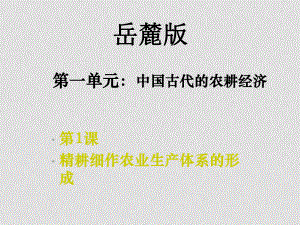 岳麓版

第一单元：中国古代的农耕经济

· 第1课

· 精耕细作农业生产体系的形成